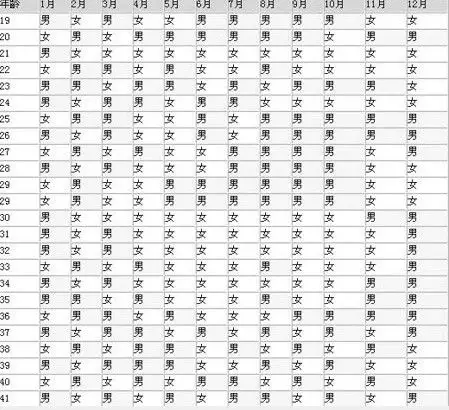 | 年龄 | 1月 | 2月 | 3月 | 4月 | 5月 | 6月 | 7月 | 8月 | 9月 | 10月 | 11月 | 12月 |
|---|---|---|---|---|---|---|---|---|---|---|---|---|
| 19 | 男 | 女 | 男 | 女 | 女 | 男 | 男 | 男 | 男 | 男 | 女 | 女 |
| 20 | 女 | 男 | 女 | 男 | 男 | 男 | 男 | 男 | 男 | 女 | 男 | 男 |
| 21 | 男 | 女 | 女 | 女 | 女 | 女 | 女 | 女 | 女 | 女 | 女 | 女 |
| 22 | 女 | 男 | 男 | 女 | 男 | 女 | 女 | 男 | 女 | 女 | 女 | 女 |
| 23 | 男 | 男 | 女 | 男 | 男 | 女 | 男 | 女 | 男 | 男 | 男 | 女 |
| 24 | 男 | 女 | 男 | 男 | 女 | 男 | 男 | 女 | 女 | 女 | 女 | 女 |
| 25 | 女 | 男 | 男 | 女 | 女 | 男 | 女 | 男 | 男 | 男 | 男 | 男 |
| 26 | 男 | 女 | 男 | 女 | 女 | 男 | 女 | 男 | 男 | 男 | 男 | 男 |
| 27 | 女 | 男 | 女 | 男 | 女 | 女 | 男 | 男 | 男 | 男 | 女 | 男 |
| 28 | 男 | 女 | 男 | 女 | 女 | 女 | 男 | 男 | 男 | 男 | 女 | 女 |
| 29 | 女 | 男 | 女 | 女 | 男 | 男 | 男 | 男 | 男 | 男 | 女 | 女 |
| 29 | 女 | 男 | 女 | 女 | 男 | 男 | 男 | 男 | 男 | 男 | 女 | 女 |
| 30 | 男 | 女 | 女 | 女 | 女 | 女 | 女 | 女 | 女 | 女 | 男 | 男 |
| 31 | 男 | 女 | 男 | 女 | 女 | 女 | 女 | 女 | 女 | 女 | 女 | 男 |
| 32 | 男 | 女 | 男 | 女 | 女 | 女 | 女 | 女 | 女 | 女 | 女 | 男 |
| 33 | 女 | 男 | 女 | 男 | 女 | 女 | 女 | 男 | 女 | 女 | 女 | 男 |
| 34 | 男 | 女 | 男 | 女 | 女 | 女 | 女 | 女 | 女 | 女 | 男 | 男 |
| 35 | 男 | 男 | 女 | 男 | 女 | 女 | 女 | 男 | 女 | 女 | 男 | 男 |
| 36 | 女 | 男 | 男 | 女 | 男 | 女 | 女 | 女 | 男 | 男 | 男 | 男 |
| 37 | 男 | 女 | 男 | 男 | 女 | 男 | 女 | 男 | 女 | 男 | 女 | 男 |
| 38 | 女 | 男 | 女 | 男 | 男 | 女 | 男 | 女 | 男 | 女 | 男 | 女 |
| 39 | 男 | 女 | 男 | 男 | 男 | 女 | 女 | 男 | 女 | 男 | 女 | 女 |
| 40 | 女 | 男 | 女 | 男 | 女 | 男 | 男 | 女 | 男 | 女 | 男 | 女 |
| 41 | 男 | 女 | 男 | 女 | 男 | 女 | 男 | 男 | 女 | 男 | 女 | 男 |